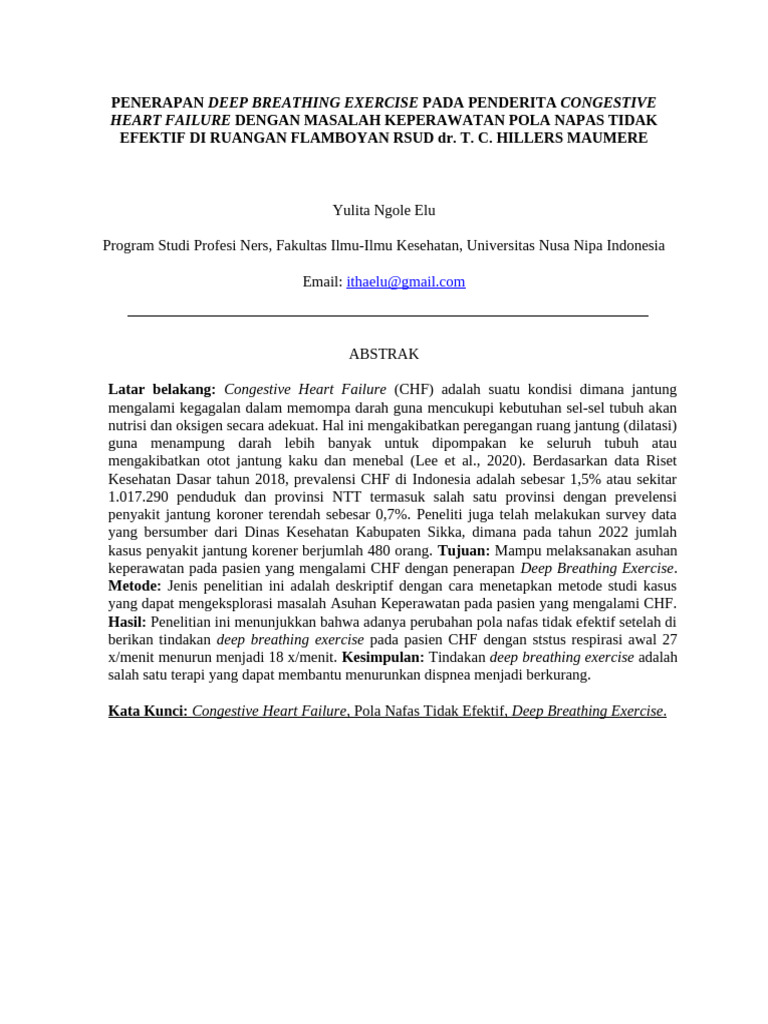 PENERAPAN DEEP BREATHING EXERCISE PADA PENDERITA CONGESTIVE HEART FAILURE DENGAN MASALAH KEPERAWATAN POLA NAPAS TIDAK EFEKTIF DI RUANGAN FLAMBOYAN RSUD dr. T. C. HILLERS MAUMERE

Yulita Ngole Elu

Program Studi Profesi Ners, Fakultas Ilmu-Ilmu Kesehatan, Universitas Nusa Nipa Indonesia

Email: ithaelu@gmail.com

ABSTRAK

Latar belakang: Congestive Heart Failure (CHF) adalah suatu kondisi dimana jantung mengalami kegagalan dalam memompa darah guna mencukupi kebutuhan sel-sel tubuh akan nutrisi dan oksigen secara adekuat. Hal ini mengakibatkan peregangan ruang jantung (dilatasi) guna menampung darah lebih banyak untuk dipompakan ke seluruh tubuh atau mengakibatkan otot jantung kaku dan menebal (Lee et al., 2020). Berdasarkan data Riset Kesehatan Dasar tahun 2018, prevalensi CHF di Indonesia adalah sebesar 1,5% atau sekitar 1.017.290 penduduk dan provinsi NTT termasuk salah satu provinsi dengan prevelensi penyakit jantung koroner terendah sebesar 0,7%. Peneliti juga telah melakukan survey data yang bersumber dari Dinas Kesehatan Kabupaten Sikka, dimana pada tahun 2022 jumlah kasus penyakit jantung korener berjumlah 480 orang. Tujuan: Mampu melaksanakan asuhan keperawatan pada pasien yang mengalami CHF dengan penerapan Deep Breathing Exercise. Metode: Jenis penelitian ini adalah deskriptif dengan cara menetapkan metode studi kasus yang dapat mengeksplorasi masalah Asuhan Keperawatan pada pasien yang mengalami CHF. Hasil: Penelitian ini menunjukkan bahwa adanya perubahan pola nafas tidak efektif setelah di berikan tindakan deep breathing exercise pada pasien CHF dengan ststus respirasi awal 27 x/menit menurun menjadi 18 x/menit. Kesimpulan: Tindakan deep breathing exercise adalah salah satu terapi yang dapat membantu menurunkan dispnea menjadi berkurang.

Kata Kunci: Congestive Heart Failure, Pola Nafas Tidak Efektif, Deep Breathing Exercise.